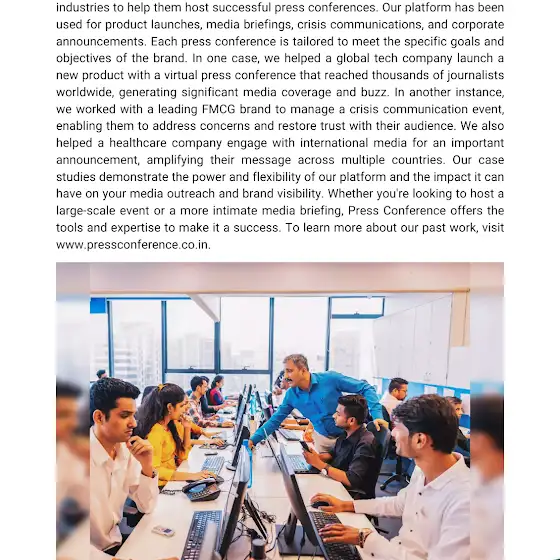 industries to help them host successful press conferences. Our platform has been used for product launches, media briefings, crisis communications, and corporate announcements. Each press conference is tailored to meet the specific goals and objectives of the brand. In one case, we helped a global tech company launch a new product with a virtual press conference that reached thousands of journalists worldwide, generating significant media coverage and buzz. In another instance, we worked with a leading FMCG brand to manage a crisis communication event, enabling them to address concerns and restore trust with their audience. We also helped a healthcare company engage with international media for an important announcement, amplifying their message across multiple countries. Our case studies demonstrate the power and flexibility of our platform and the impact it can have on your media outreach and brand visibility. Whether you're looking to host a large-scale event or a more intimate media briefing, Press Conference offers the tools and expertise to make it a success. To learn more about our past work, visit www.pressconference.co.in.